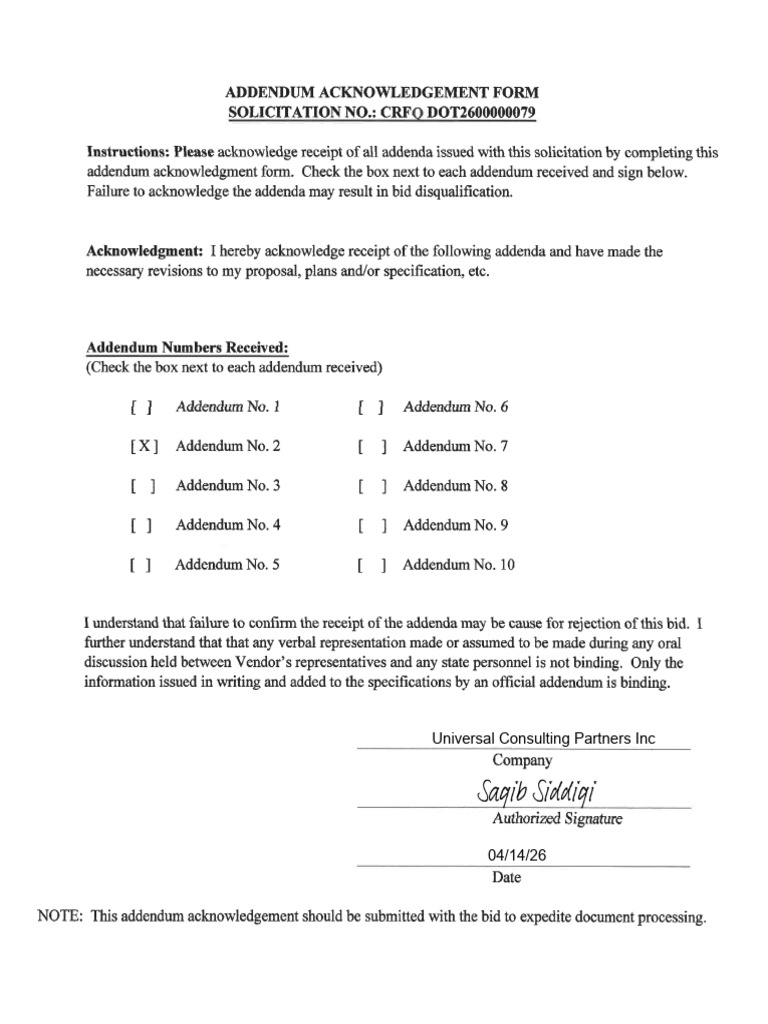 ADDENDUM ACKNOWLEDGEMENT FORM
SOLICITATION NO.: CRFQ DOT2600000079

Instructions: Please acknowledge receipt of all addenda issued with this solicitation by completing this addendum acknowledgment form. Check the box next to each addendum received and sign below. Failure to acknowledge the addenda may result in bid disqualification.

Acknowledgment: I hereby acknowledge receipt of the following addenda and have made the necessary revisions to my proposal, plans and/or specification, etc.

Addendum Numbers Received:
(Check the box next to each addendum received)

[ ] Addendum No. 1
[X] Addendum No. 2
[ ] Addendum No. 3
[ ] Addendum No. 4
[ ] Addendum No. 5

[ ] Addendum No. 6
[ ] Addendum No. 7
[ ] Addendum No. 8
[ ] Addendum No. 9
[ ] Addendum No. 10

I understand that failure to confirm the receipt of the addenda may be cause for rejection of this bid. I further understand that that any verbal representation made or assumed to be made during any oral discussion held between Vendor's representatives and any state personnel is not binding. Only the information issued in writing and added to the specifications by an official addendum is binding.

Universal Consulting Partners Inc
Company

Saqib Siddiqi
Authorized Signature

04/14/26
Date

NOTE: This addendum acknowledgement should be submitted with the bid to expedite document processing.